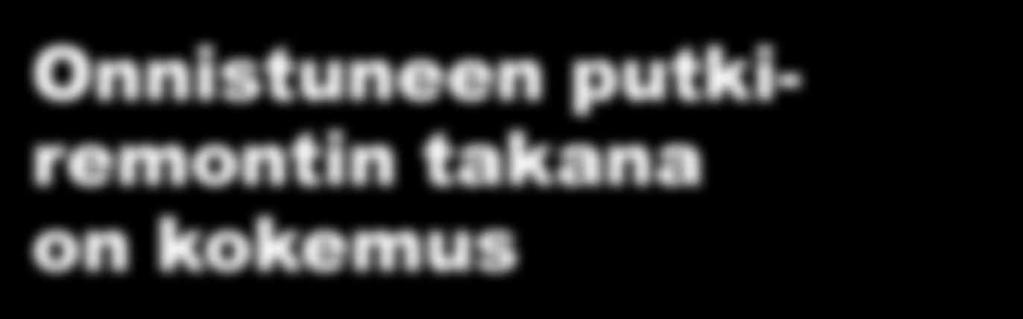 Onnistuneen putkiremontin takana on kokemus